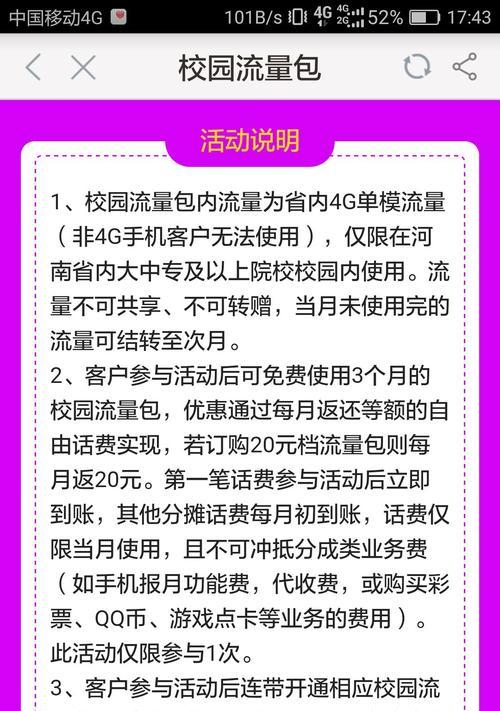 中国移动4G 101B/s 4G 4G 2G 52% 17:43

校园流量包

活动说明

1、校园流量包内流量为省内4G单模流量（非4G手机客户无法使用），仅限在河南省内大中专及以上院校校园内使用。流量不可共享、不可转赠，当月未使用完的流量可结转至次月。

2、客户参与活动后可免费使用3个月的校园流量包，优惠通过每月返还等额的自由话费实现，若订购20元档流量包则每月返20元。第一笔话费参与活动后立即到账，其他分摊话费每月初到账，话费仅限当月使用，且不可冲抵分成类业务费（如手机报月功能费，代收费，或购买彩票、QQ币、游戏点卡等业务的费用）。此活动仅限参与1次。

3、客户参与活动后连带开通相应校园流